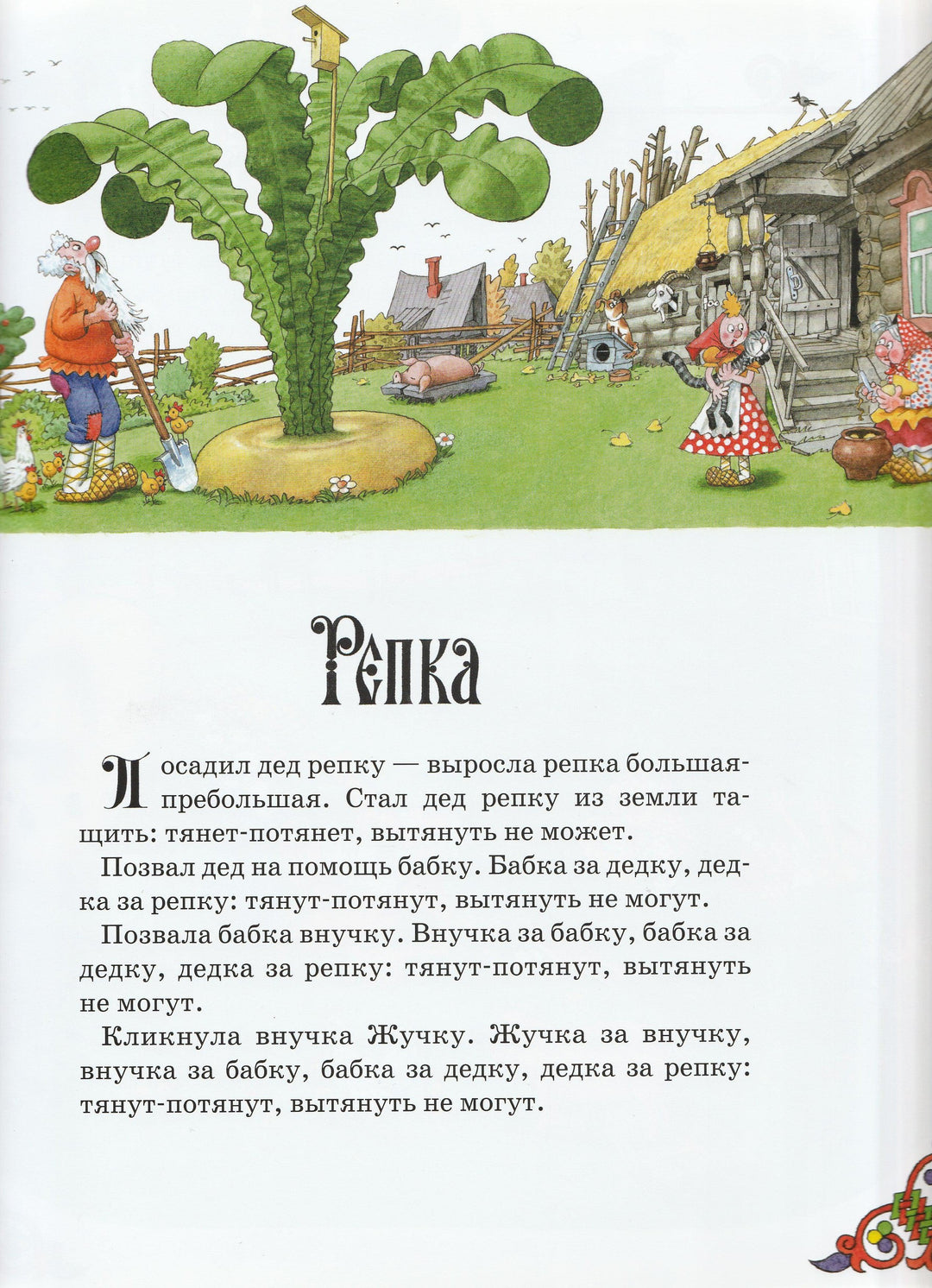 Репка

Посадил дед репку — выросла репка большая-пребольшая. Стал дед репку из земли тащить: тянет-потянет, вытянуть не может.

Позвал дед на помощь бабку. Бабка за дедку, дедка за репку: тянут-потянут, вытянуть не могут.

Позвала бабка внучку. Внучка за бабку, бабка за дедку, дедка за репку: тянут-потянут, вытянуть не могут.

Кликнула внучка Жучку. Жучка за внучку, внучка за бабку, бабка за дедку, дедка за репку: тянут-потянут, вытянуть не могут.